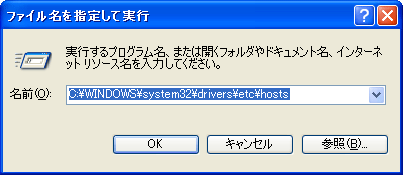 ファイル名を指定して実行

?

実行するプログラム名、または開くフォルダやドキュメント名、インターネット リソース名を入力してください。

名前(O): C:¥WINDOWS¥system32¥drivers¥etc¥hosts

OK　キャンセル　参照(B)...